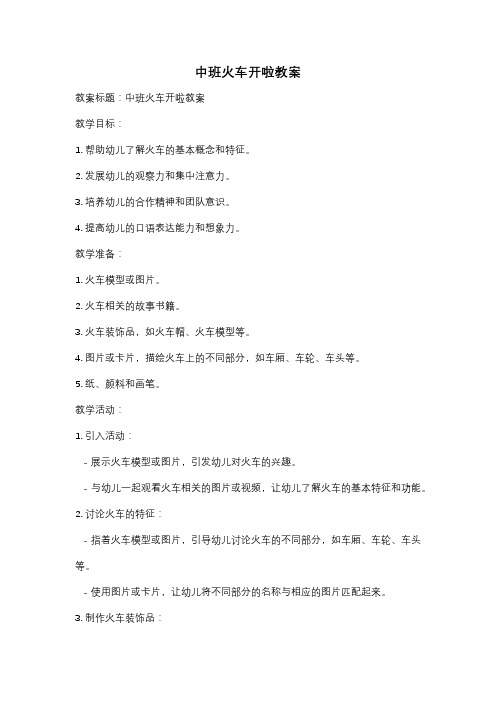 中班火车开啦教案

教案标题：中班火车开啦教案

教学目标：

1. 帮助幼儿了解火车的基本概念和特征。

2. 发展幼儿的观察力和集中注意力。

3. 培养幼儿的合作精神和团队意识。

4. 提高幼儿的口语表达能力和想象力。

教学准备：

1. 火车模型或图片。

2. 火车相关的故事书籍。

3. 火车装饰品，如火车帽、火车模型等。

4. 图片或卡片，描绘火车上的不同部分，如车厢、车轮、车头等。

5. 纸、颜料和画笔。

教学活动：

1. 引入活动：

- 展示火车模型或图片，引发幼儿对火车的兴趣。

- 与幼儿一起观看火车相关的图片或视频，让幼儿了解火车的基本特征和功能。

2. 讨论火车的特征：

- 指着火车模型或图片，引导幼儿讨论火车的不同部分，如车厢、车轮、车头等。

- 使用图片或卡片，让幼儿将不同部分的名称与相应的图片匹配起来。

3. 制作火车装饰品：